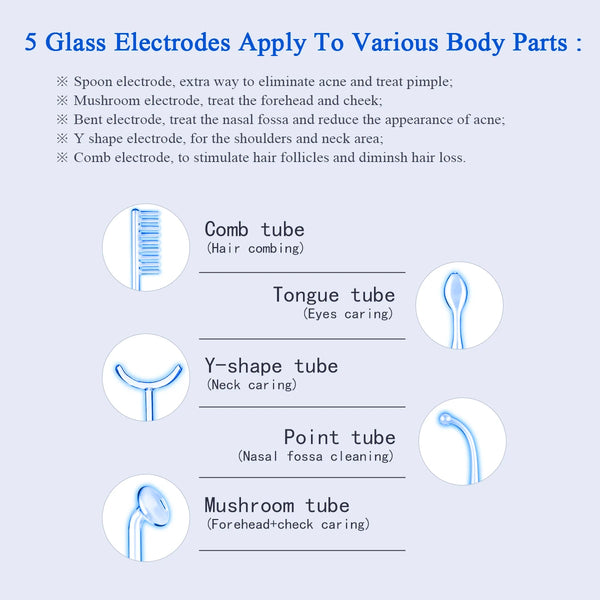 5 Glass Electrodes Apply To Various Body Parts :

※ Spoon electrode, extra way to eliminate acne and treat pimple;
※ Mushroom electrode, treat the forehead and cheek;
※ Bent electrode, treat the nasal fossa and reduce the appearance of acne;
※ Y shape electrode, for the shoulders and neck area;
※ Comb electrode, to stimulate hair follicles and diminsh hair loss.

Comb tube
(Hair combing)

Tongue tube
(Eyes caring)

Y-shape tube
(Neck caring)

Point tube
(Nasal fossa cleaning)

Mushroom tube
(Forehead+check caring)